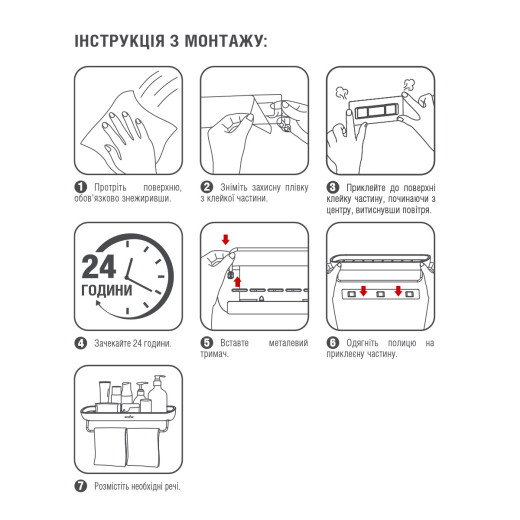 ІНСТРУКЦІЯ З МОНТАЖУ:

1 Протріть поверхню, обов'язково знежиривши.

2 Зніміть захисну плівку з клейкої частини.

3 Приклейте до поверхні клейку частину, починаючи з центру, витиснувши повітря.

24 ГОДИНИ

4 Зачекайте 24 години.

5 Вставте металевий тримач.

6 Одягніть полицю на приклеєну частину.

7 Розмістіть необхідні речі.